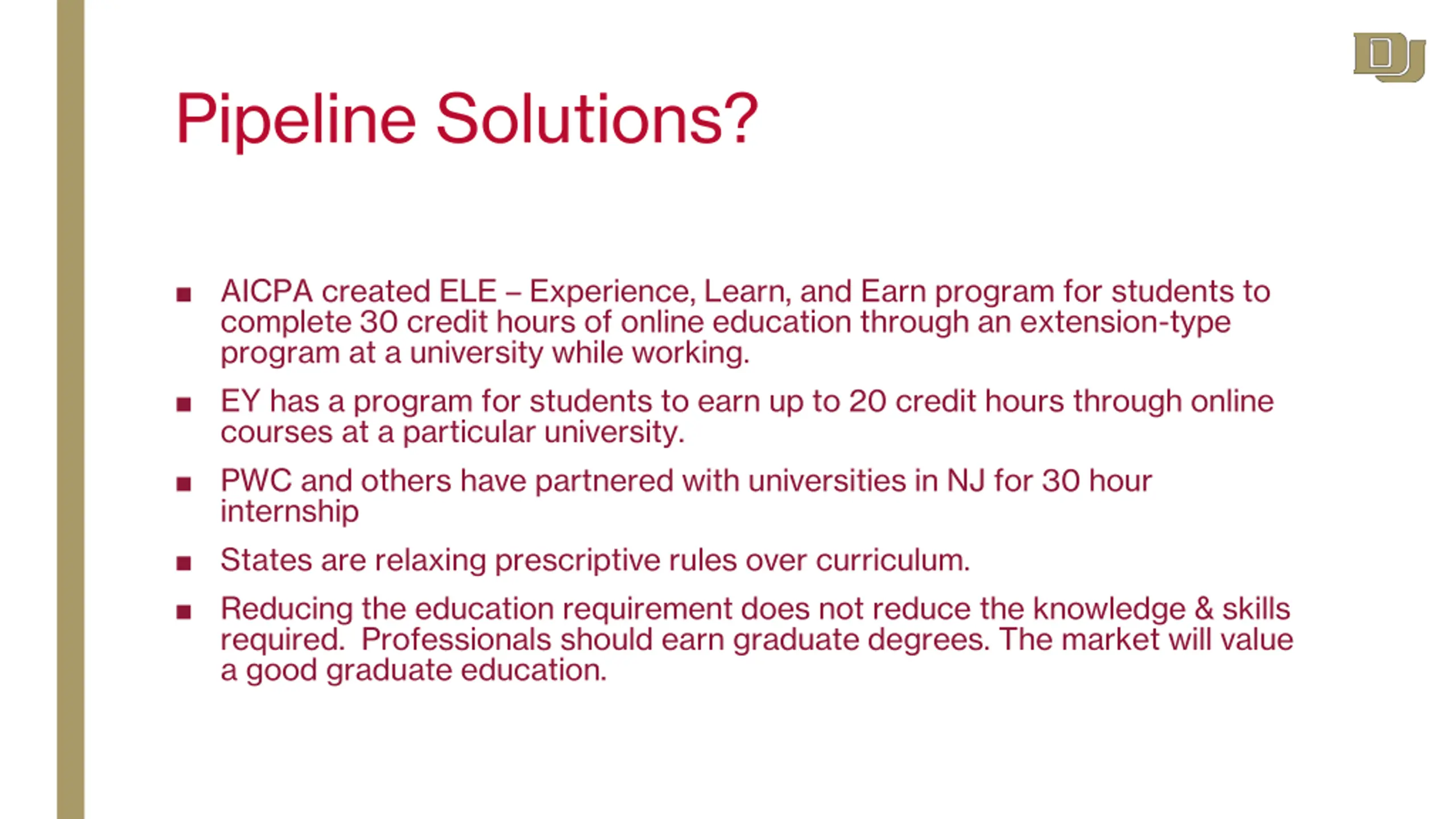 DU

Pipeline Solutions?

■ AICPA created ELE – Experience, Learn, and Earn program for students to complete 30 credit hours of online education through an extension-type program at a university while working.

■ EY has a program for students to earn up to 20 credit hours through online courses at a particular university.

■ PWC and others have partnered with universities in NJ for 30 hour internship

■ States are relaxing prescriptive rules over curriculum.

■ Reducing the education requirement does not reduce the knowledge & skills required. Professionals should earn graduate degrees. The market will value a good graduate education.